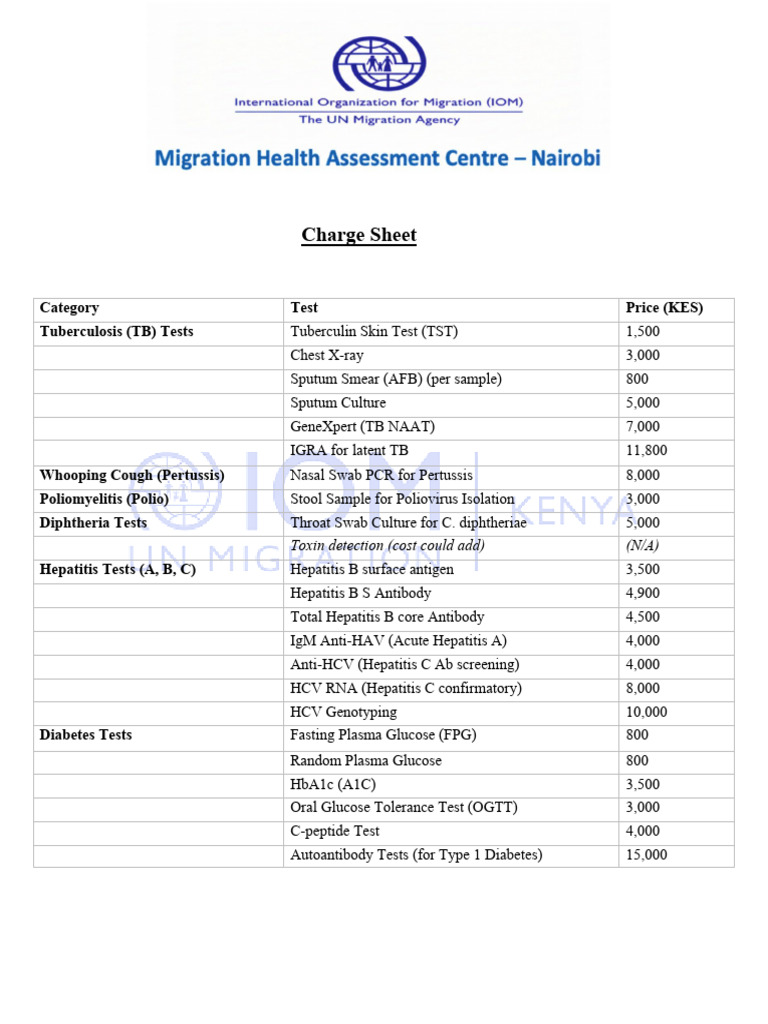 International Organization for Migration (IOM)
The UN Migration Agency

Migration Health Assessment Centre – Nairobi

Charge Sheet

| Category | Test | Price (KES) |
|---|---|---|
| Tuberculosis (TB) Tests | Tuberculin Skin Test (TST) | 1,500 |
|  | Chest X-ray | 3,000 |
|  | Sputum Smear (AFB) (per sample) | 800 |
|  | Sputum Culture | 5,000 |
|  | GeneXpert (TB NAAT) | 7,000 |
|  | IGRA for latent TB | 11,800 |
| Whooping Cough (Pertussis) | Nasal Swab PCR for Pertussis | 8,000 |
| Poliomyelitis (Polio) | Stool Sample for Poliovirus Isolation | 3,000 |
| Diphtheria Tests | Throat Swab Culture for C. diphtheriae | 5,000 |
|  | Toxin detection (cost could add) | (N/A) |
| Hepatitis Tests (A, B, C) | Hepatitis B surface antigen | 3,500 |
|  | Hepatitis B S Antibody | 4,900 |
|  | Total Hepatitis B core Antibody | 4,500 |
|  | IgM Anti-HAV (Acute Hepatitis A) | 4,000 |
|  | Anti-HCV (Hepatitis C Ab screening) | 4,000 |
|  | HCV RNA (Hepatitis C confirmatory) | 8,000 |
|  | HCV Genotyping | 10,000 |
| Diabetes Tests | Fasting Plasma Glucose (FPG) | 800 |
|  | Random Plasma Glucose | 800 |
|  | HbA1c (A1C) | 3,500 |
|  | Oral Glucose Tolerance Test (OGTT) | 3,000 |
|  | C-peptide Test | 4,000 |
|  | Autoantibody Tests (for Type 1 Diabetes) | 15,000 |

IOM KENYA
UN MIGRATION